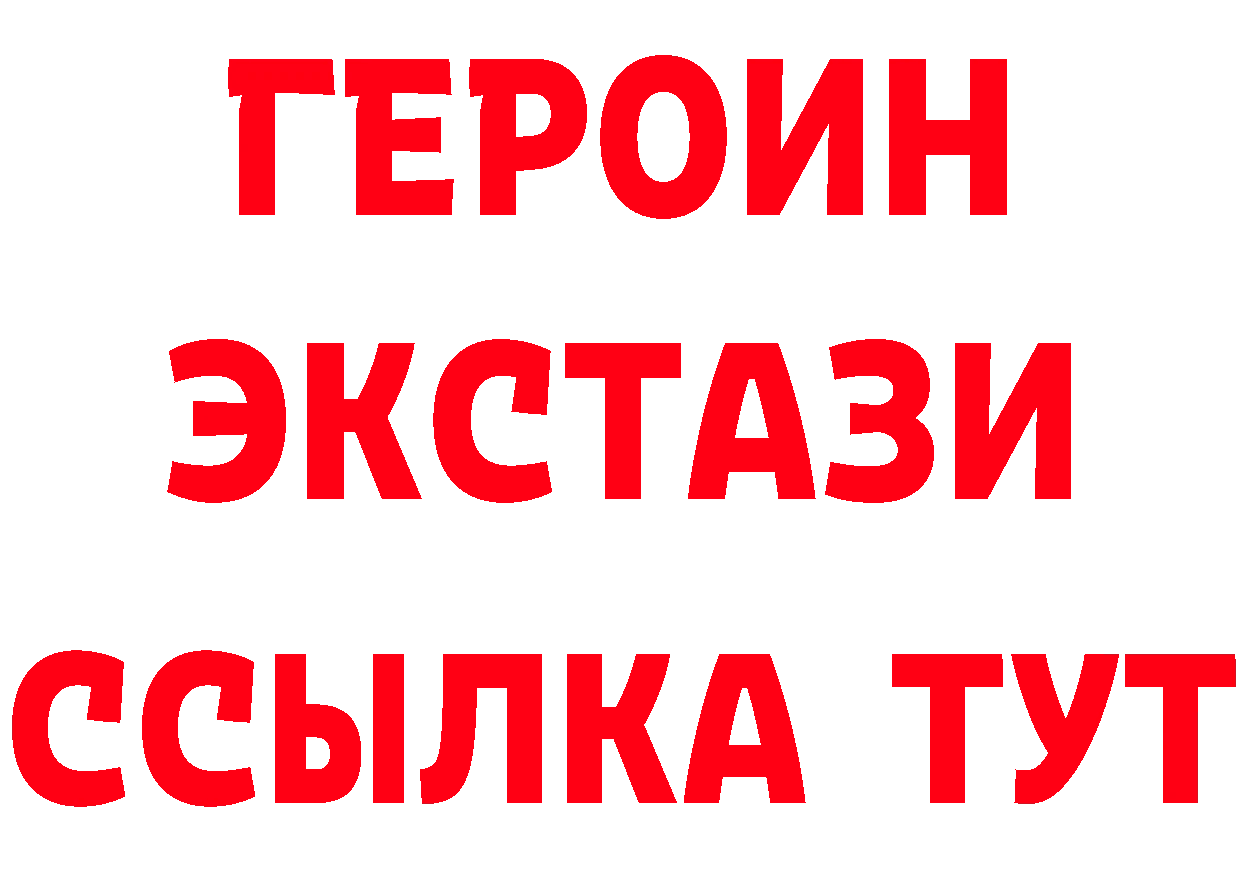 ГЕРОИН
ЭКСТАЗИ
ССЫЛКА ТУТ